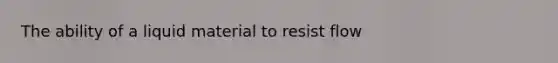 The ability of a liquid material to resist flow